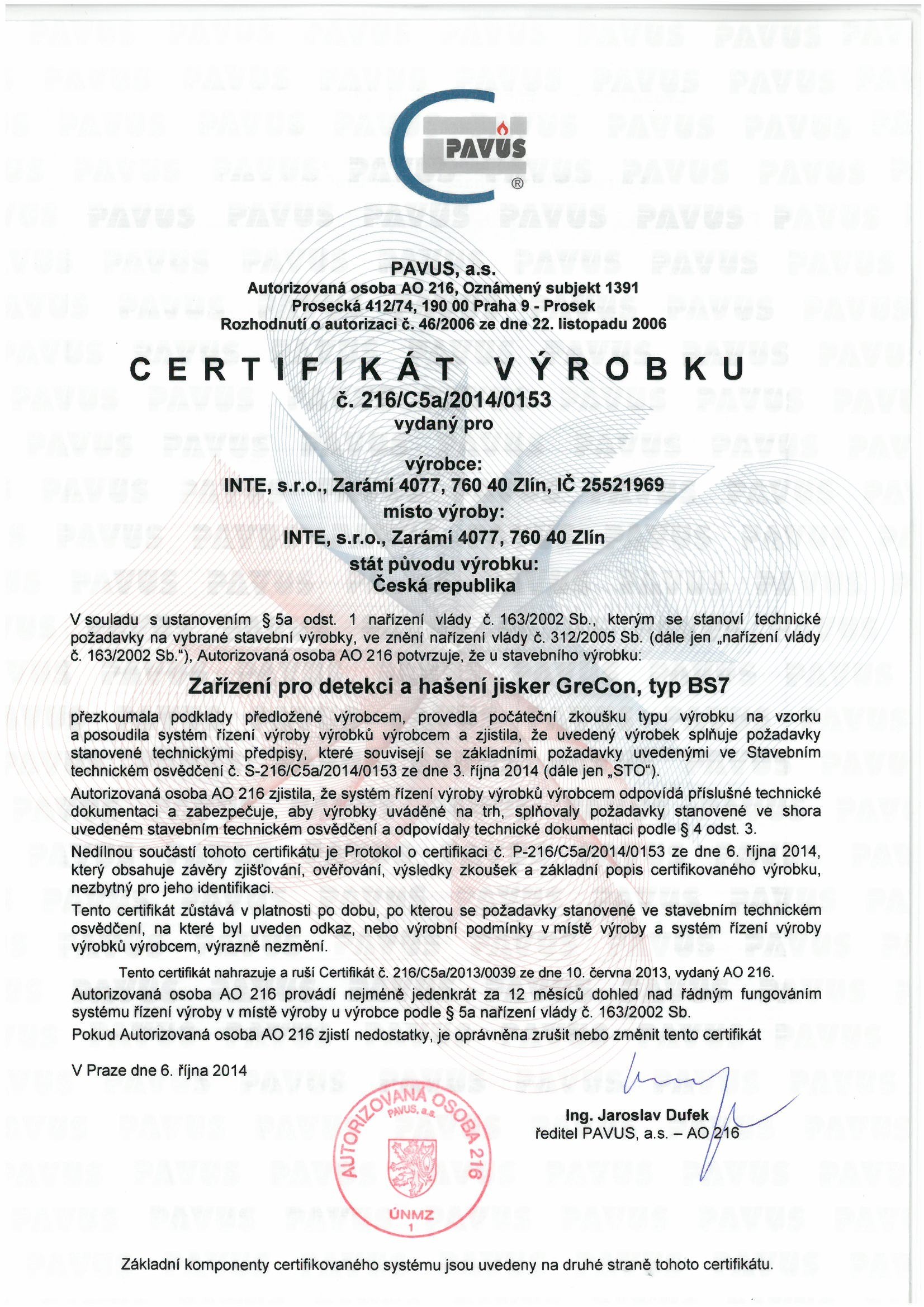 PAVUS ®

PAVUS, a.s.
Autorizovaná osoba AO 216, Oznámený subjekt 1391
Prosecká 412/74, 190 00 Praha 9 - Prosek
Rozhodnutí o autorizaci č. 46/2006 ze dne 22. listopadu 2006

CERTIFIKÁT VÝROBKU
č. 216/C5a/2014/0153
vydaný pro

výrobce:
INTE, s.r.o., Zarámí 4077, 760 40 Zlín, IČ 25521969
místo výroby:
INTE, s.r.o., Zarámí 4077, 760 40 Zlín
stát původu výrobku:
Česká republika

V souladu s ustanovením § 5a odst. 1 nařízení vlády č. 163/2002 Sb., kterým se stanoví technické požadavky na vybrané stavební výrobky, ve znění nařízení vlády č. 312/2005 Sb. (dále jen „nařízení vlády č. 163/2002 Sb."), Autorizovaná osoba AO 216 potvrzuje, že u stavebního výrobku:

Zařízení pro detekci a hašení jisker GreCon, typ BS7

přezkoumala podklady předložené výrobcem, provedla počáteční zkoušku typu výrobku na vzorku a posoudila systém řízení výroby výrobků výrobcem a zjistila, že uvedený výrobek splňuje požadavky stanovené technickými předpisy, které souvisejí se základními požadavky uvedenými ve Stavebním technickém osvědčení č. S-216/C5a/2014/0153 ze dne 3. října 2014 (dále jen „STO").

Autorizovaná osoba AO 216 zjistila, že systém řízení výroby výrobků výrobcem odpovídá příslušné technické dokumentaci a zabezpečuje, aby výrobky uváděné na trh, splňovaly požadavky stanovené ve shora uvedeném stavebním technickém osvědčení a odpovídaly technické dokumentaci podle § 4 odst. 3.

Nedílnou součástí tohoto certifikátu je Protokol o certifikaci č. P-216/C5a/2014/0153 ze dne 6. října 2014, který obsahuje závěry zjišťování, ověřování, výsledky zkoušek a základní popis certifikovaného výrobku, nezbytný pro jeho identifikaci.

Tento certifikát zůstává v platnosti po dobu, po kterou se požadavky stanovené ve stavebním technickém osvědčení, na které byl uveden odkaz, nebo výrobní podmínky v místě výroby a systém řízení výroby výrobků výrobcem, výrazně nezmění.

Tento certifikát nahrazuje a ruší Certifikát č. 216/C5a/2013/0039 ze dne 10. června 2013, vydaný AO 216.

Autorizovaná osoba AO 216 provádí nejméně jedenkrát za 12 měsíců dohled nad řádným fungováním systému řízení výroby v místě výroby u výrobce podle § 5a nařízení vlády č. 163/2002 Sb.

Pokud Autorizovaná osoba AO 216 zjistí nedostatky, je oprávněna zrušit nebo změnit tento certifikát

V Praze dne 6. října 2014

AUTORIZOVANÁ OSOBA 216 PAVUS, a.s. ÚNMZ 1

Ing. Jaroslav Dufek
ředitel PAVUS, a.s. – AO 216

Základní komponenty certifikovaného systému jsou uvedeny na druhé straně tohoto certifikátu.